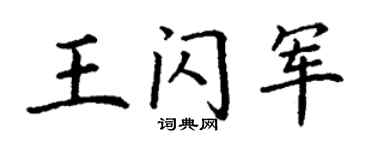 王闪军

词典网